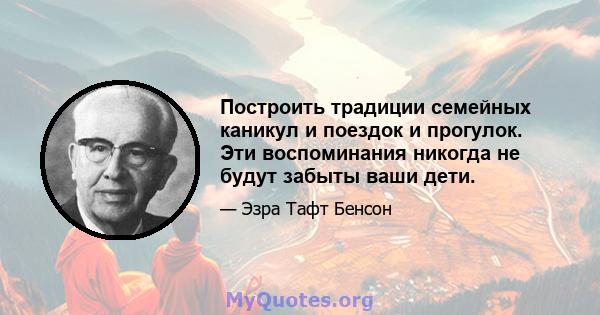 Построить традиции семейных каникул и поездок и прогулок. Эти воспоминания никогда не будут забыты ваши дети.

— Эзра Тафт Бенсон

MyQuotes.org